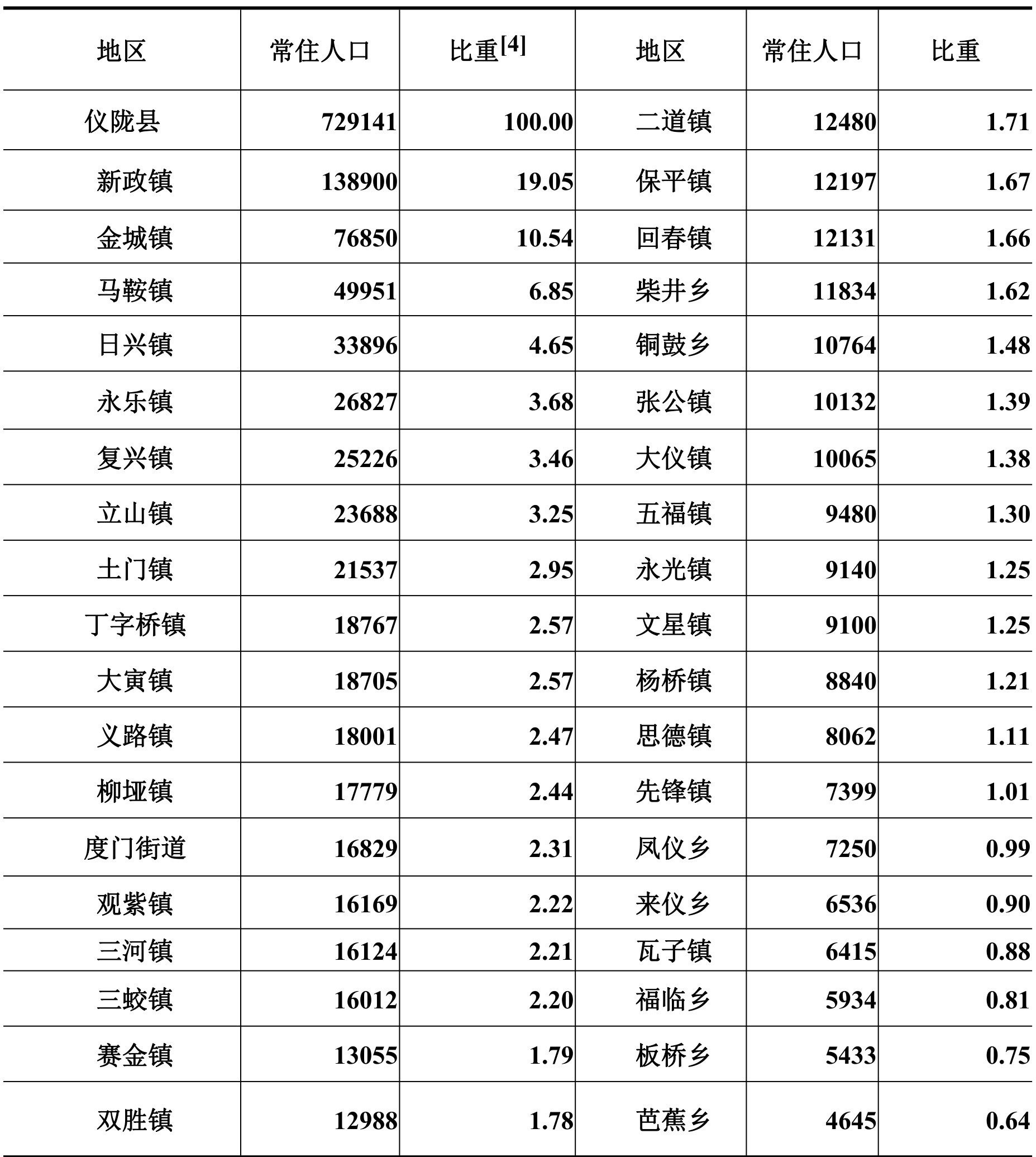 | 地区 | 常住人口 | 比重$^{[4]}$ | 地区 | 常住人口 | 比重 |
|---|---|---|---|---|---|
| 仪陇县 | 729141 | 100.00 | 二道镇 | 12480 | 1.71 |
| 新政镇 | 138900 | 19.05 | 保平镇 | 12197 | 1.67 |
| 金城镇 | 76850 | 10.54 | 回春镇 | 12131 | 1.66 |
| 马鞍镇 | 49951 | 6.85 | 柴井乡 | 11834 | 1.62 |
| 日兴镇 | 33896 | 4.65 | 铜鼓乡 | 10764 | 1.48 |
| 永乐镇 | 26827 | 3.68 | 张公镇 | 10132 | 1.39 |
| 复兴镇 | 25226 | 3.46 | 大仪镇 | 10065 | 1.38 |
| 立山镇 | 23688 | 3.25 | 五福镇 | 9480 | 1.30 |
| 土门镇 | 21537 | 2.95 | 永光镇 | 9140 | 1.25 |
| 丁字桥镇 | 18767 | 2.57 | 文星镇 | 9100 | 1.25 |
| 大寅镇 | 18705 | 2.57 | 杨桥镇 | 8840 | 1.21 |
| 义路镇 | 18001 | 2.47 | 思德镇 | 8062 | 1.11 |
| 柳垭镇 | 17779 | 2.44 | 先锋镇 | 7399 | 1.01 |
| 度门街道 | 16829 | 2.31 | 凤仪乡 | 7250 | 0.99 |
| 观紫镇 | 16169 | 2.22 | 来仪乡 | 6536 | 0.90 |
| 三河镇 | 16124 | 2.21 | 瓦子镇 | 6415 | 0.88 |
| 三蛟镇 | 16012 | 2.20 | 福临乡 | 5934 | 0.81 |
| 赛金镇 | 13055 | 1.79 | 板桥乡 | 5433 | 0.75 |
| 双胜镇 | 12988 | 1.78 | 芭蕉乡 | 4645 | 0.64 |